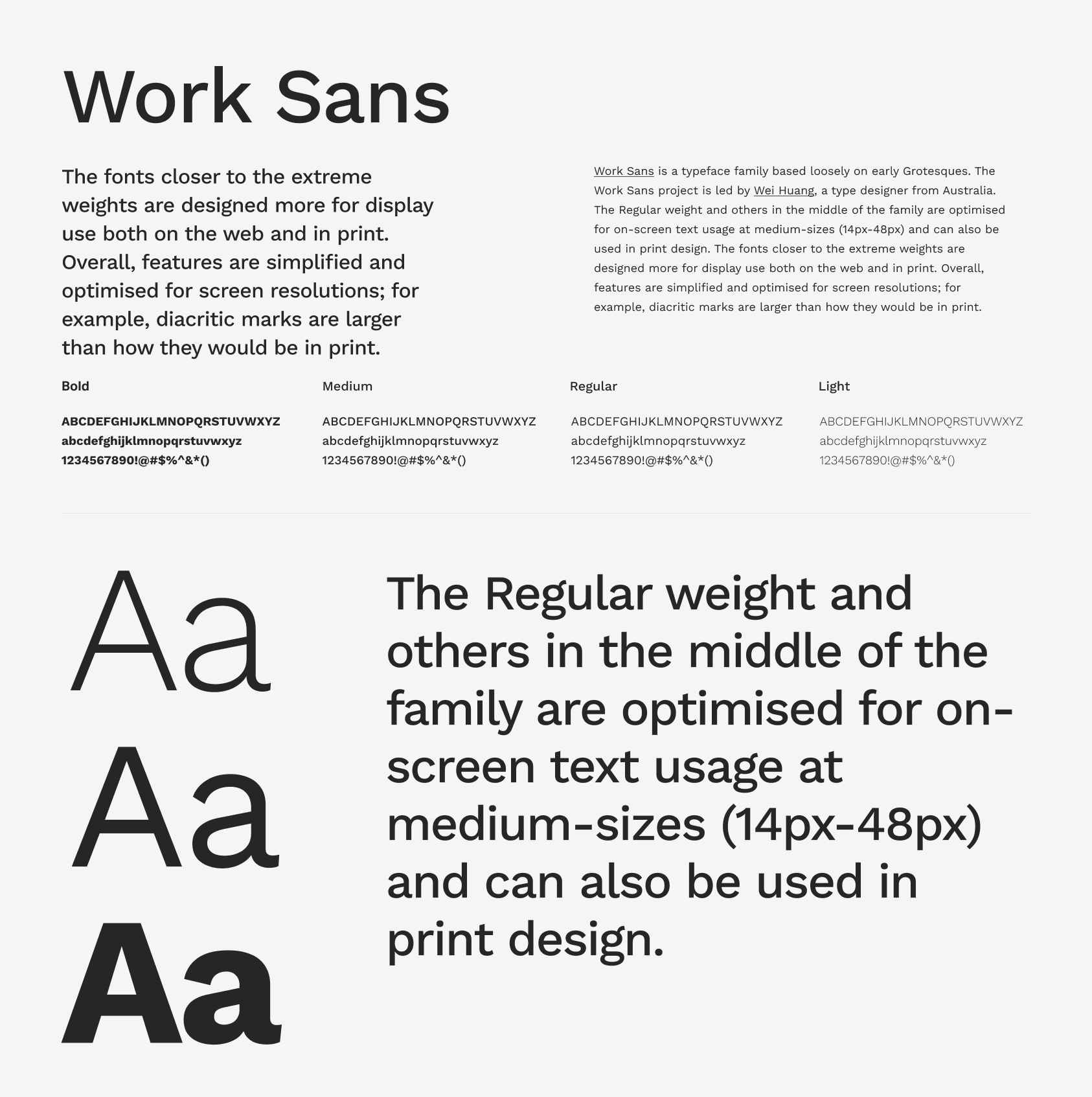 Work Sans

The fonts closer to the extreme weights are designed more for display use both on the web and in print. Overall, features are simplified and optimised for screen resolutions; for example, diacritic marks are larger than how they would be in print.

Work Sans is a typeface family based loosely on early Grotesques. The Work Sans project is led by Wei Huang, a type designer from Australia. The Regular weight and others in the middle of the family are optimised for on-screen text usage at medium-sizes (14px-48px) and can also be used in print design. The fonts closer to the extreme weights are designed more for display use both on the web and in print. Overall, features are simplified and optimised for screen resolutions; for example, diacritic marks are larger than how they would be in print.

Bold

ABCDEFGHIJKLMNOPQRSTUVWXYZ
abcdefghijklmnopqrstuvwxyz
1234567890!@#$%^&*()

Medium

ABCDEFGHIJKLMNOPQRSTUVWXYZ
abcdefghijklmnopqrstuvwxyz
1234567890!@#$%^&*()

Regular

ABCDEFGHIJKLMNOPQRSTUVWXYZ
abcdefghijklmnopqrstuvwxyz
1234567890!@#$%^&*()

Light

ABCDEFGHIJKLMNOPQRSTUVWXYZ
abcdefghijklmnopqrstuvwxyz
1234567890!@#$%^&*()

Aa
Aa
Aa

The Regular weight and others in the middle of the family are optimised for on-screen text usage at medium-sizes (14px-48px) and can also be used in print design.